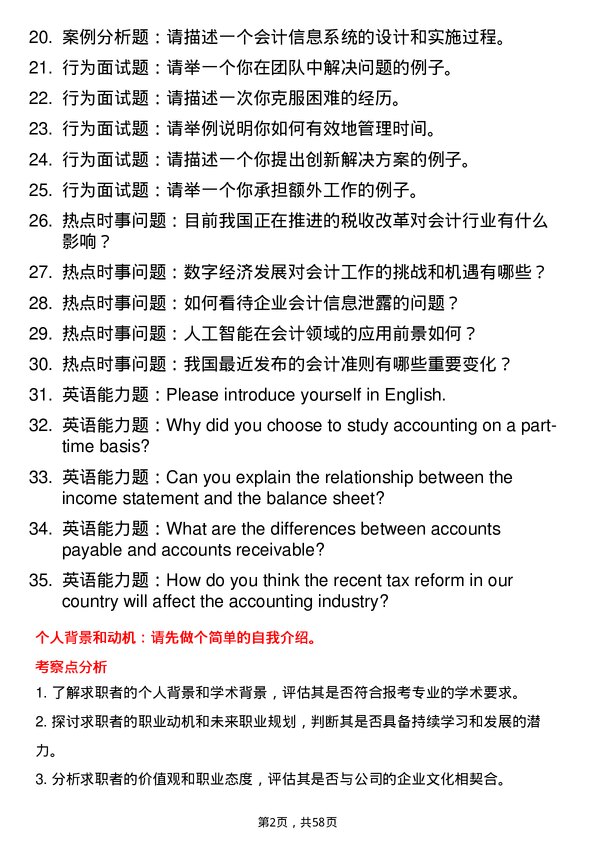 20. 案例分析题：请描述一个会计信息系统的设计和实施过程。

21. 行为面试题：请举一个你在团队中解决问题的例子。

22. 行为面试题：请描述一次你克服困难的经历。

23. 行为面试题：请举例说明你如何有效地管理时间。

24. 行为面试题：请描述一个你提出创新解决方案的例子。

25. 行为面试题：请举一个你承担额外工作的例子。

26. 热点时事问题：目前我国正在推进的税收改革对会计行业有什么影响？

27. 热点时事问题：数字经济发展对会计工作的挑战和机遇有哪些？

28. 热点时事问题：如何看待企业会计信息泄露的问题？

29. 热点时事问题：人工智能在会计领域的应用前景如何？

30. 热点时事问题：我国最近发布的会计准则有哪些重要变化？

31. 英语能力题：Please introduce yourself in English.

32. 英语能力题：Why did you choose to study accounting on a part-time basis?

33. 英语能力题：Can you explain the relationship between the income statement and the balance sheet?

34. 英语能力题：What are the differences between accounts payable and accounts receivable?

35. 英语能力题：How do you think the recent tax reform in our country will affect the accounting industry?

个人背景和动机：请先做个简单的自我介绍。

考察点分析

1. 了解求职者的个人背景和学术背景，评估其是否符合报考专业的学术要求。

2. 探讨求职者的职业动机和未来职业规划，判断其是否具备持续学习和发展的潜力。

3. 分析求职者的价值观和职业态度，评估其是否与公司的企业文化相契合。

第2页，共58页